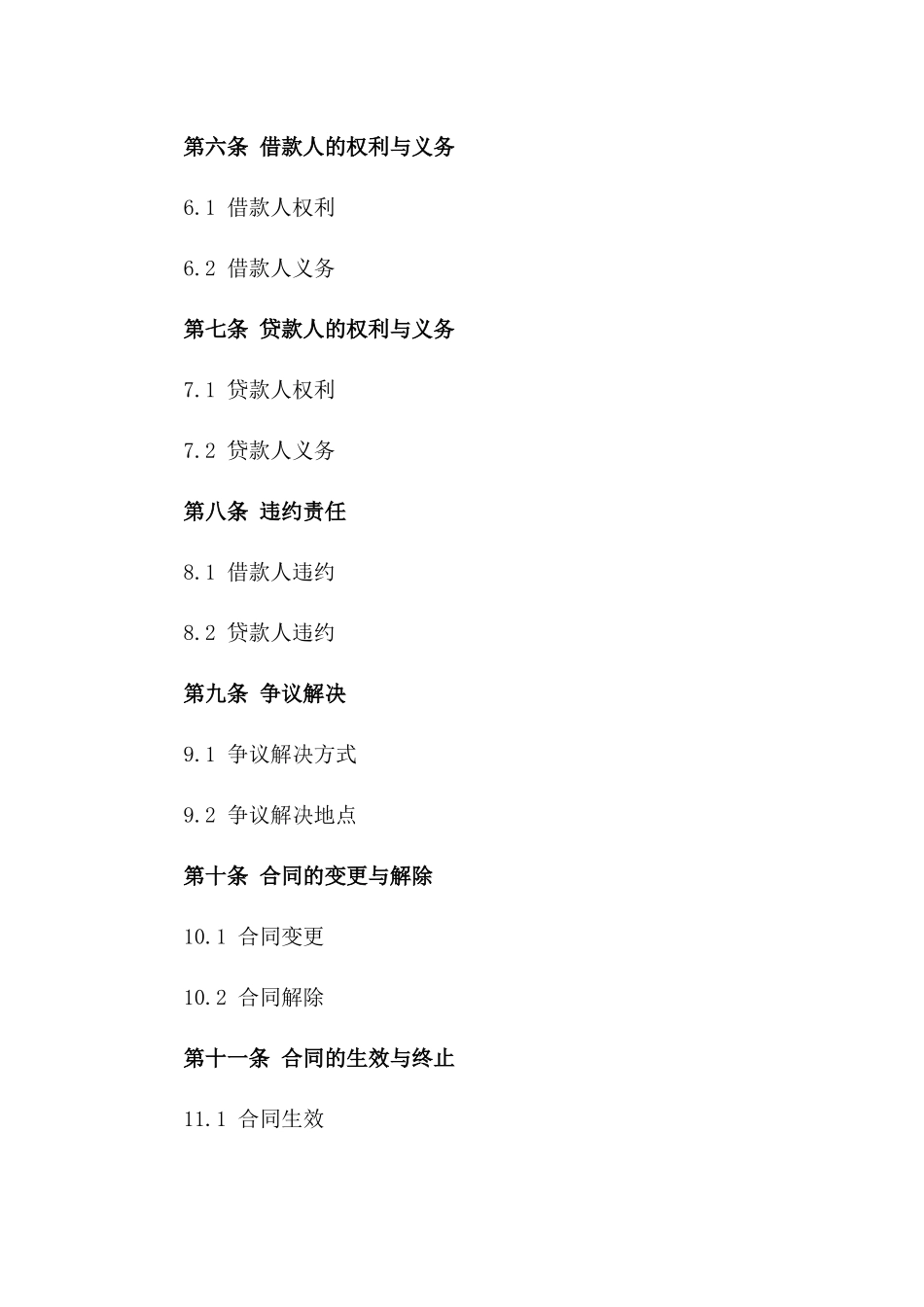 第六条 借款人的权利与义务

6.1 借款人权利

6.2 借款人义务

第七条 贷款人的权利与义务

7.1 贷款人权利

7.2 贷款人义务

第八条 违约责任

8.1 借款人违约

8.2 贷款人违约

第九条 争议解决

9.1 争议解决方式

9.2 争议解决地点

第十条 合同的变更与解除

10.1 合同变更

10.2 合同解除

第十一条 合同的生效与终止

11.1 合同生效